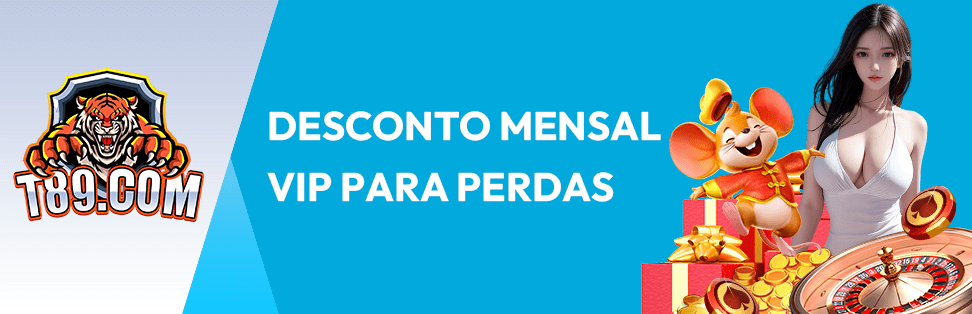 T89.COM

DESCONTO MENSAL VIP PARA PERDAS